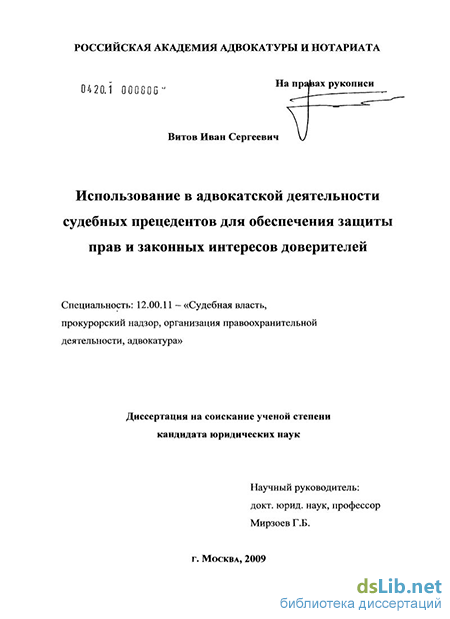 РОССИЙСКАЯ АКАДЕМИЯ АДВОКАТУРЫ И НОТАРИАТА

0420.1 000806

На правах рукописи

Витов Иван Сергеевич

Использование в адвокатской деятельности судебных прецедентов для обеспечения защиты прав и законных интересов доверителей

Специальность: 12.00.11 – «Судебная власть, прокурорский надзор, организация правоохранительной деятельности, адвокатура»

Диссертация на соискание ученой степени кандидата юридических наук

Научный руководитель:
докт. юрид. наук, профессор
Мирзоев Г.Б.

г. Москва, 2009

dsLib.net
библиотека диссертаций